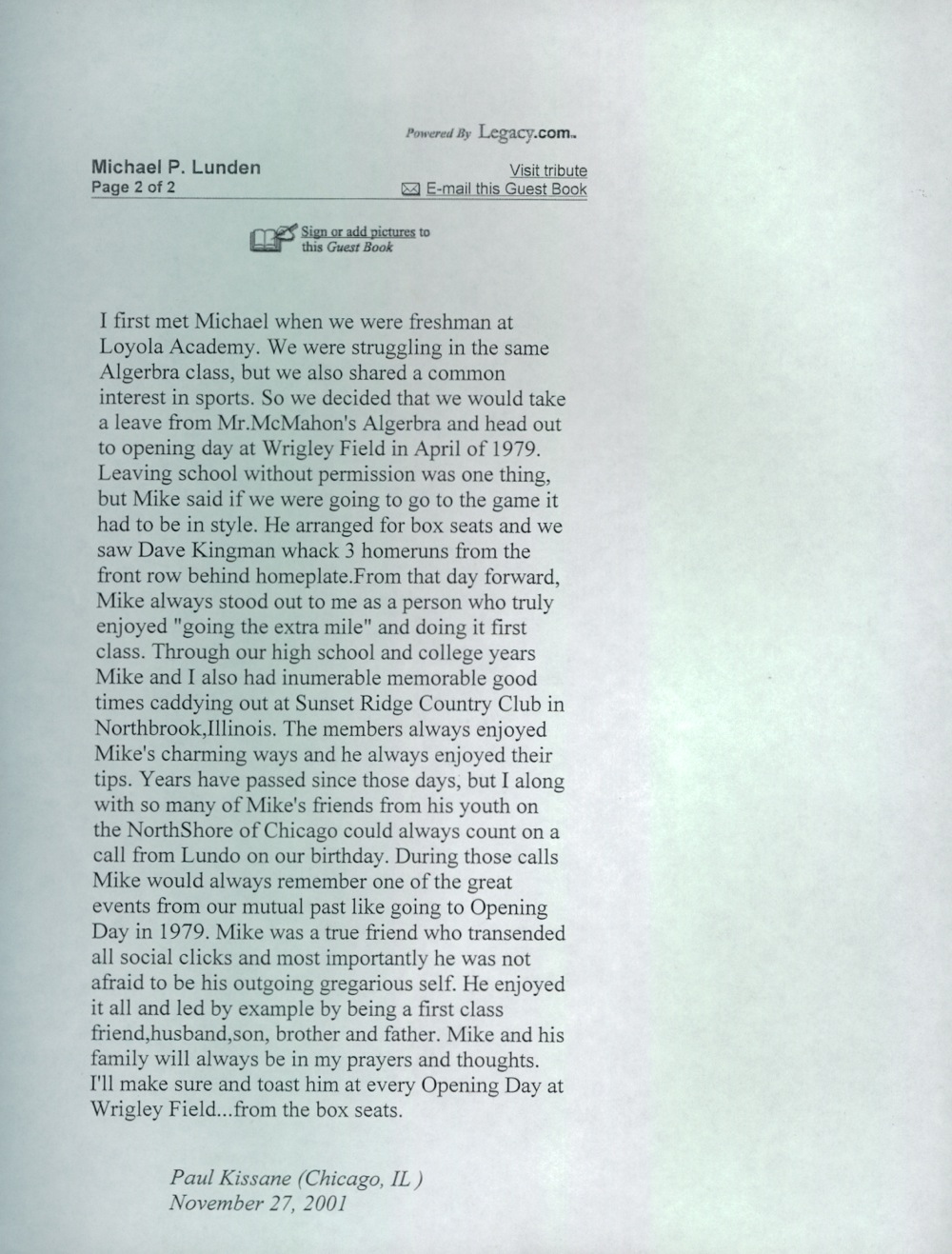 Powered By Legacy.com

Michael P. Lunden
Page 2 of 2

Visit tribute
E-mail this Guest Book

Sign or add pictures to this Guest Book

I first met Michael when we were freshman at Loyola Academy. We were struggling in the same Algerbra class, but we also shared a common interest in sports. So we decided that we would take a leave from Mr.McMahon's Algerbra and head out to opening day at Wrigley Field in April of 1979. Leaving school without permission was one thing, but Mike said if we were going to go to the game it had to be in style. He arranged for box seats and we saw Dave Kingman whack 3 homeruns from the front row behind homeplate.From that day forward, Mike always stood out to me as a person who truly enjoyed "going the extra mile" and doing it first class. Through our high school and college years Mike and I also had inumerable memorable good times caddying out at Sunset Ridge Country Club in Northbrook,Illinois. The members always enjoyed Mike's charming ways and he always enjoyed their tips. Years have passed since those days, but I along with so many of Mike's friends from his youth on the NorthShore of Chicago could always count on a call from Lundo on our birthday. During those calls Mike would always remember one of the great events from our mutual past like going to Opening Day in 1979. Mike was a true friend who transended all social clicks and most importantly he was not afraid to be his outgoing gregarious self. He enjoyed it all and led by example by being a first class friend,husband,son, brother and father. Mike and his family will always be in my prayers and thoughts. I'll make sure and toast him at every Opening Day at Wrigley Field...from the box seats.

Paul Kissane (Chicago, IL )
November 27, 2001